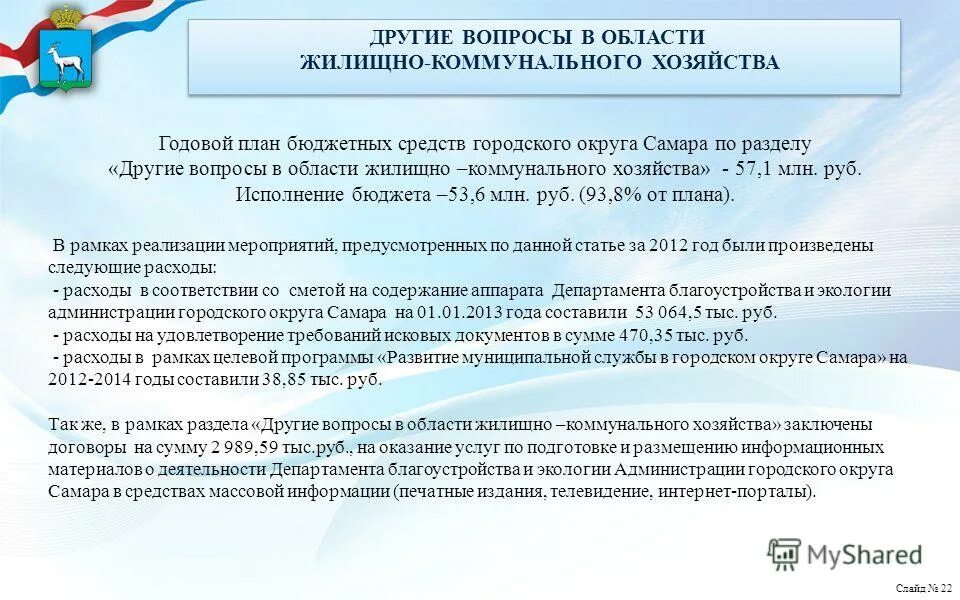 ДРУГИЕ ВОПРОСЫ В ОБЛАСТИ ЖИЛИЩНО-КОММУНАЛЬНОГО ХОЗЯЙСТВА

Годовой план бюджетных средств городского округа Самара по разделу «Другие вопросы в области жилищно –коммунального хозяйства» - 57,1 млн. руб. Исполнение бюджета –53,6 млн. руб. (93,8% от плана).

В рамках реализации мероприятий, предусмотренных по данной статье за 2012 год были произведены следующие расходы:
- расходы в соответствии со сметой на содержание аппарата Департамента благоустройства и экологии администрации городского округа Самара на 01.01.2013 года составили 53 064,5 тыс. руб.
- расходы на удовлетворение требований исковых документов в сумме 470,35 тыс. руб.
- расходы в рамках целевой программы «Развитие муниципальной службы в городском округе Самара» на 2012-2014 годы составили 38,85 тыс. руб.

Так же, в рамках раздела «Другие вопросы в области жилищно –коммунального хозяйства» заключены договоры на сумму 2 989,59 тыс.руб., на оказание услуг по подготовке и размещению информационных материалов о деятельности Департамента благоустройства и экологии Администрации городского округа Самара в средствах массовой информации (печатные издания, телевидение, интернет-порталы).

MyShared

Слайд № 22